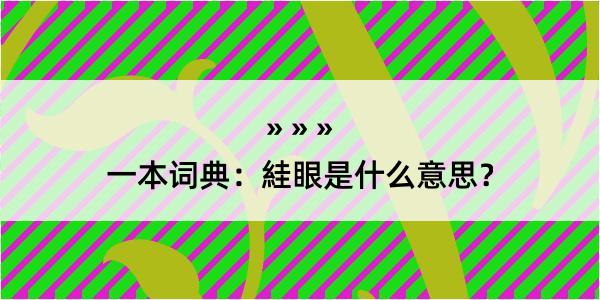 » » »

一本词典：絓眼是什么意思？